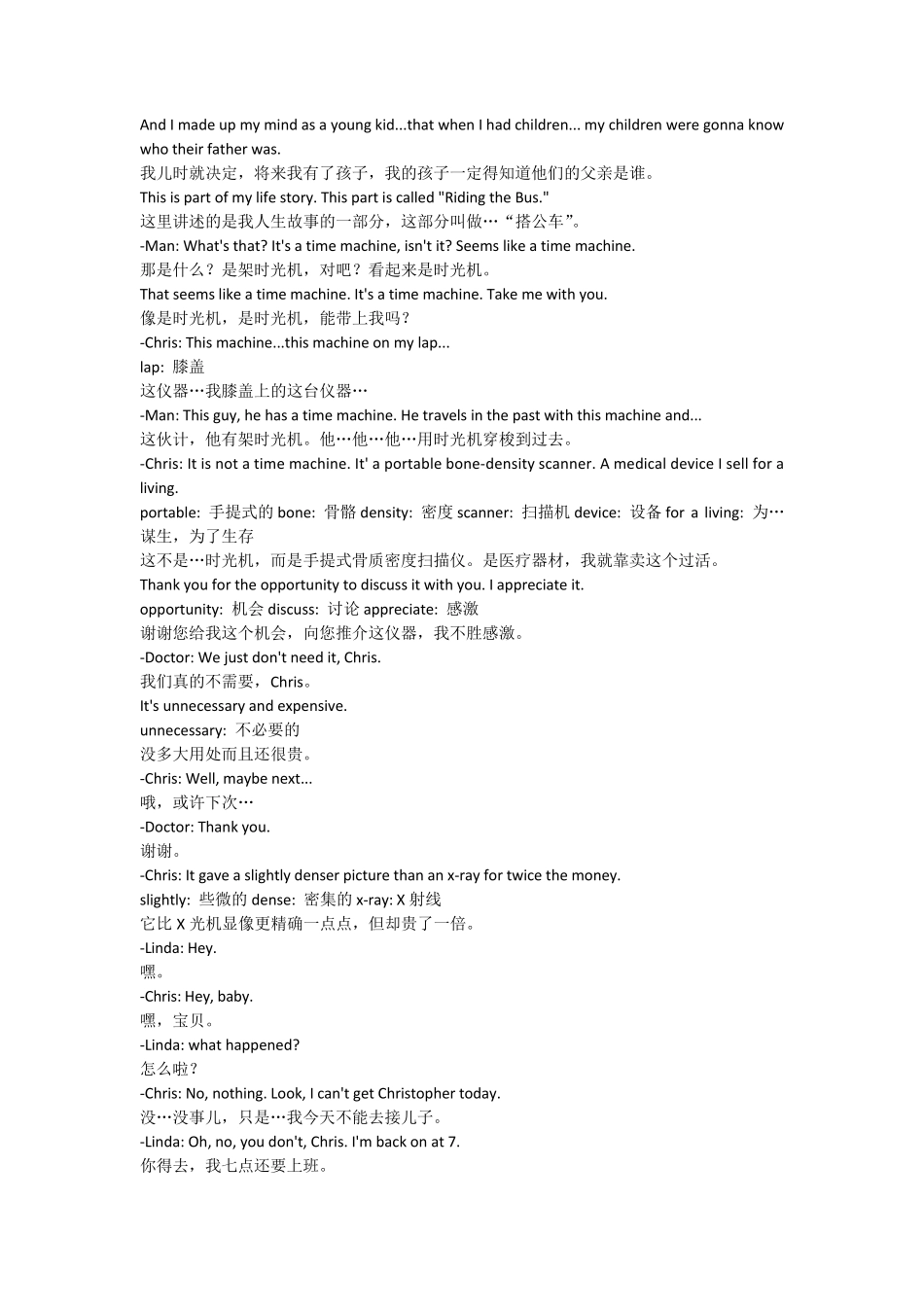 And I made up my mind as a young kid...that when I had children... my children were gonna know who their father was.
我儿时就决定，将来我有了孩子，我的孩子一定得知道他们的父亲是谁。
This is part of my life story. This part is called "Riding the Bus."
这里讲述的是我人生故事的一部分，这部分叫做…“搭公车”。
-Man: What's that? It's a time machine, isn't it? Seems like a time machine.
那是什么？是架时光机，对吧？看起来是时光机。
That seems like a time machine. It's a time machine. Take me with you.
像是时光机，是时光机，能带上我吗？
-Chris: This machine...this machine on my lap...
lap: 膝盖
这仪器…我膝盖上的这台仪器…
-Man: This guy, he has a time machine. He travels in the past with this machine and...
这伙计，他有架时光机。他…他…他…用时光机穿梭到过去。
-Chris: It is not a time machine. It' a portable bone-density scanner. A medical device I sell for a living.
portable: 手提式的 bone: 骨骼 density: 密度 scanner: 扫描机 device: 设备 for a living: 为…谋生，为了生存
这不是…时光机，而是手提式骨质密度扫描仪。是医疗器材，我就靠卖这个过活。
Thank you for the opportunity to discuss it with you. I appreciate it.
opportunity: 机会 discuss: 讨论 appreciate: 感激
谢谢您给我这个机会，向您推介这仪器，我不胜感激。
-Doctor: We just don't need it, Chris.
我们真的不需要，Chris。
It's unnecessary and expensive.
unnecessary: 不必要的
没多大用处而且还很贵。
-Chris: Well, maybe next...
哦，或许下次…
-Doctor: Thank you.
谢谢。
-Chris: It gave a slightly denser picture than an x-ray for twice the money.
slightly: 些微的 dense: 密集的 x-ray: X 射线
它比 X 光机显像更精确一点点，但却贵了一倍。
-Linda: Hey.
嘿。
-Chris: Hey, baby.
嘿，宝贝。
-Linda: what happened?
怎么啦？
-Chris: No, nothing. Look, I can't get Christopher today.
没…没事儿，只是…我今天不能去接儿子。
-Linda: Oh, no, you don't, Chris. I'm back on at 7.
你得去，我七点还要上班。